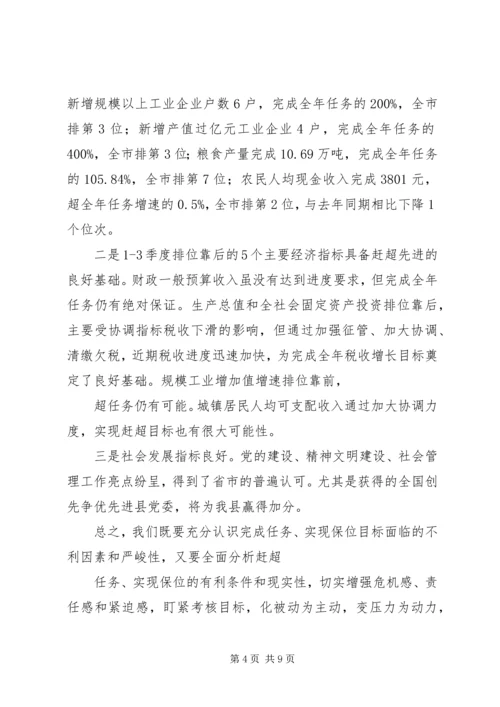 新增规模以上工业企业户数6户，完成全年任务的200%，全市排第3位；新增产值过亿元工业企业4户，完成全年任务的400%，全市排第3位；粮食产量完成10.69万吨，完成全年任务的105.84%，全市排第7位；农民人均现金收入完成3801元，超全年任务增速的0.5%，全市排第2位，与去年同期相比下降1个位次。

二是1-3季度排位靠后的5个主要经济指标具备赶超先进的良好基础。财政一般预算收入虽没有达到进度要求，但完成全年任务仍有绝对保证。生产总值和全社会固定资产投资排位靠后，主要受协调指标税收下滑的影响，但通过加强征管、加大协调、清缴欠税，近期税收进度迅速加快，为完成全年税收增长目标奠定了良好基础。规模工业增加值增速排位靠前，

超任务仍有可能。城镇居民人均可支配收入通过加大协调力度，实现赶超目标也有很大可能性。

三是社会发展指标良好。党的建设、精神文明建设、社会管理工作亮点纷呈，得到了省市的普遍认可。尤其是获得的全国创先争优先进县党委，将为我县赢得加分。

总之，我们既要充分认识完成任务、实现保位目标面临的不利因素和严峻性，又要全面分析赶超

任务、实现保位的有利条件和现实性，切实增强危机感、责任感和紧迫感，盯紧考核目标，化被动为主动，变压力为动力，

第4页 共9页